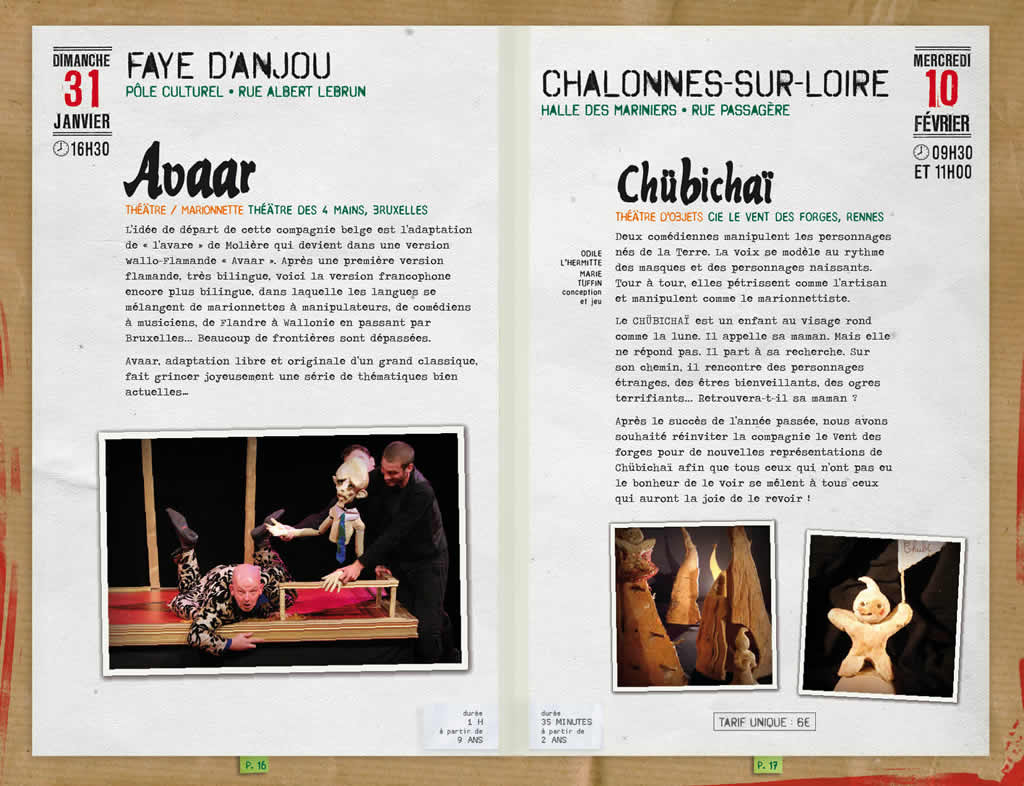 DIMANCHE
31
JANVIER
16H30

FAYE D'ANJOU
PÔLE CULTUREL • RUE ALBERT LEBRUN

Avaar
THÉÂTRE / MARIONNETTE THÉÂTRE DES 4 MAINS, BRUXELLES

L'idée de départ de cette compagnie belge est l'adaptation de « l'avare » de Molière qui devient dans une version wallo-Flamande « Avaar ». Après une première version flamande, très bilingue, voici la version francophone encore plus bilingue, dans laquelle les langues se mélangent de marionnettes à manipulateurs, de comédiens à musiciens, de Flandre à Wallonie en passant par Bruxelles… Beaucoup de frontières sont dépassées.

Avaar, adaptation libre et originale d'un grand classique, fait grincer joyeusement une série de thématiques bien actuelles…

durée
1 H
à partir de
9 ANS

P. 16

CHALONNES-SUR-LOIRE
HALLE DES MARINIERS • RUE PASSAGÈRE

MERCREDI
10
FÉVRIER
09H30
ET 11H00

Chübichaï
THÉÂTRE D'OBJETS CIE LE VENT DES FORGES, RENNES

ODILE L'HERMITTE
MARIE TUFFIN
conception et jeu

Deux comédiennes manipulent les personnages nés de la Terre. La voix se modèle au rythme des masques et des personnages naissants. Tour à tour, elles pétrissent comme l'artisan et manipulent comme le marionnettiste.

Le CHÜBICHAÏ est un enfant au visage rond comme la lune. Il appelle sa maman. Mais elle ne répond pas. Il part à sa recherche. Sur son chemin, il rencontre des personnages étranges, des êtres bienveillants, des ogres terrifiants… Retrouvera-t-il sa maman ?

Après le succès de l'année passée, nous avons souhaité réinviter la compagnie le Vent des forges pour de nouvelles représentations de Chübichaï afin que tous ceux qui n'ont pas eu le bonheur de le voir se mêlent à tous ceux qui auront la joie de le revoir !

Chübi

durée
35 MINUTES
à partir de
2 ANS

TARIF UNIQUE : 6€

P. 17